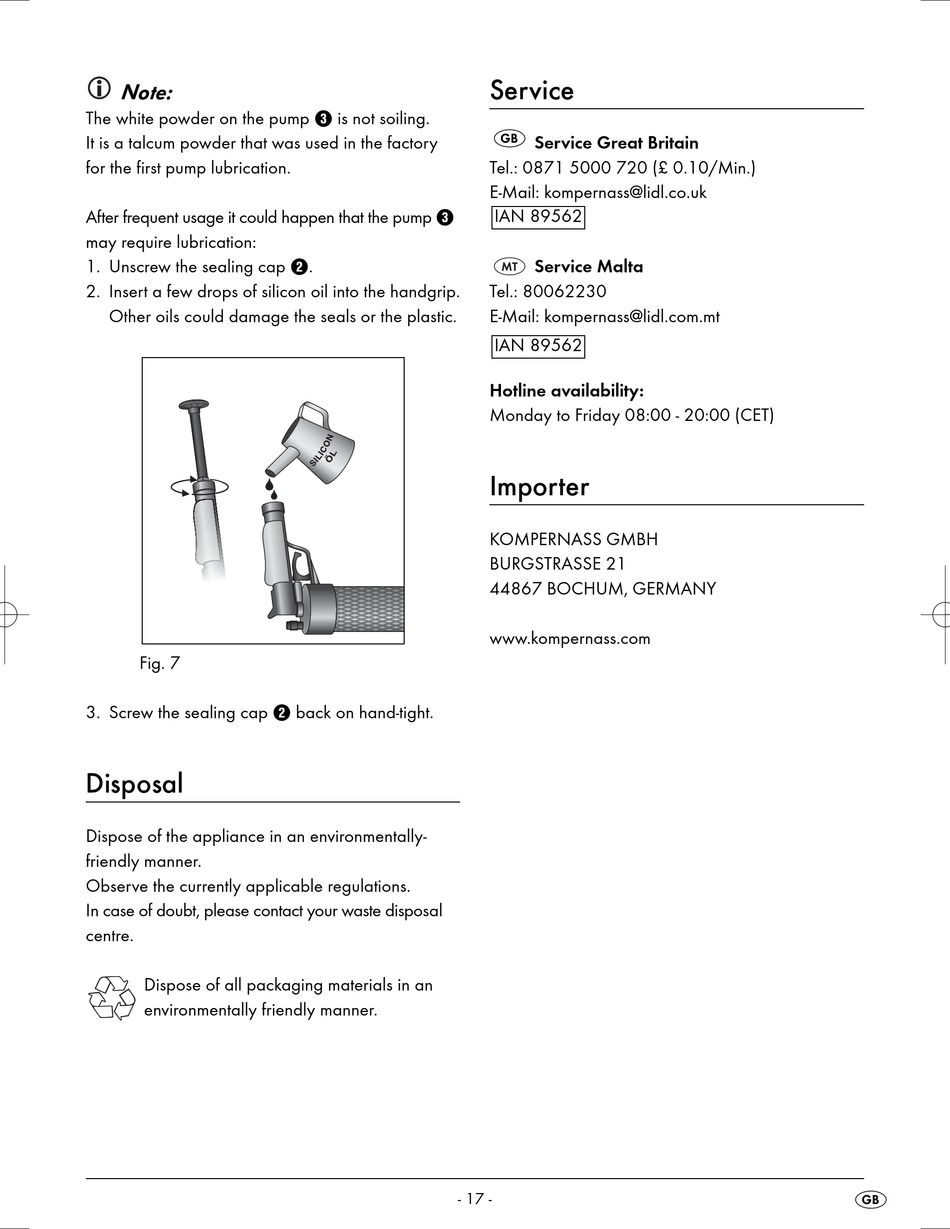 Note:
The white powder on the pump ❸ is not soiling. It is a talcum powder that was used in the factory for the first pump lubrication.

After frequent usage it could happen that the pump ❸ may require lubrication:
1. Unscrew the sealing cap ❷.
2. Insert a few drops of silicon oil into the handgrip. Other oils could damage the seals or the plastic.

SILICON ÖL

Fig. 7

3. Screw the sealing cap ❷ back on hand-tight.

Disposal

Dispose of the appliance in an environmentally-friendly manner.
Observe the currently applicable regulations.
In case of doubt, please contact your waste disposal centre.

Dispose of all packaging materials in an environmentally friendly manner.

Service

GB Service Great Britain
Tel.: 0871 5000 720 (£ 0.10/Min.)
E-Mail: kompernass@lidl.co.uk
IAN 89562

MT Service Malta
Tel.: 80062230
E-Mail: kompernass@lidl.com.mt
IAN 89562

Hotline availability:
Monday to Friday 08:00 - 20:00 (CET)

Importer

KOMPERNASS GMBH
BURGSTRASSE 21
44867 BOCHUM, GERMANY

www.kompernass.com

- 17 -

GB